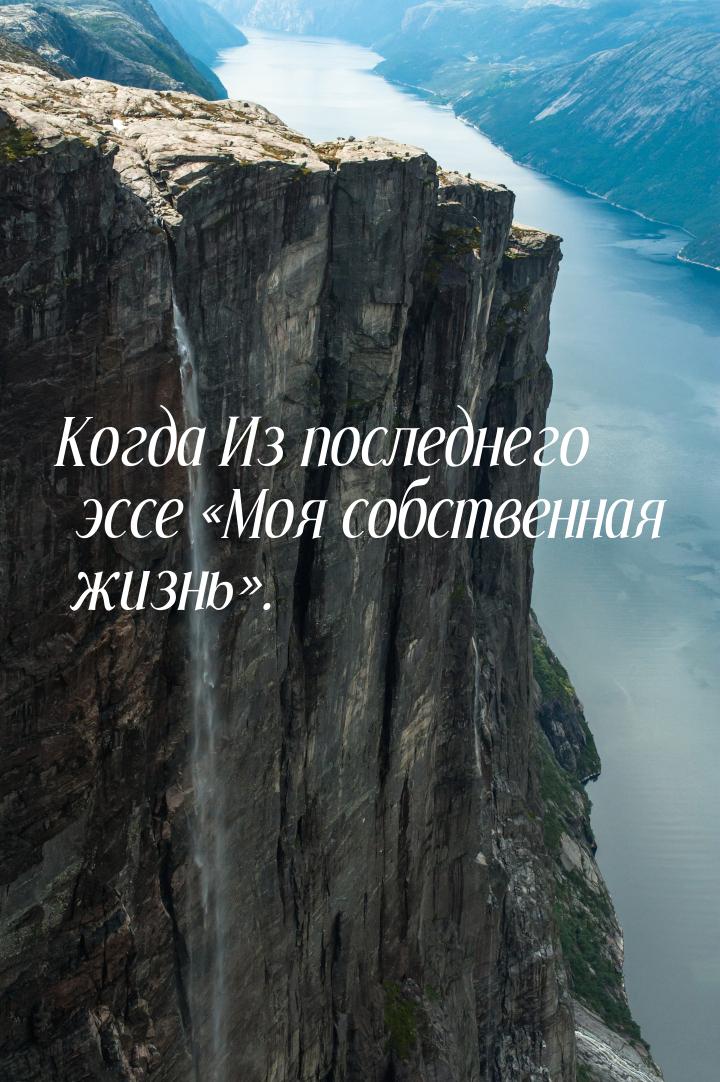 Когда Из последнего эссе «Моя собственная жизнь».